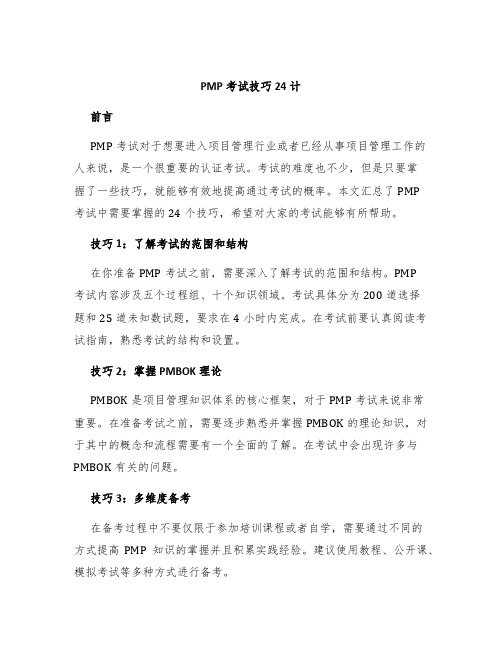 PMP 考试技巧 24 计

前言

PMP 考试对于想要进入项目管理行业或者已经从事项目管理工作的人来说，是一个很重要的认证考试。考试的难度也不少，但是只要掌握了一些技巧，就能够有效地提高通过考试的概率。本文汇总了 PMP 考试中需要掌握的 24 个技巧，希望对大家的考试能够有所帮助。

技巧 1：了解考试的范围和结构

在你准备 PMP 考试之前，需要深入了解考试的范围和结构。PMP 考试内容涉及五个过程组、十个知识领域。考试具体分为 200 道选择题和 25 道未知数试题，要求在 4 小时内完成。在考试前要认真阅读考试指南，熟悉考试的结构和设置。

技巧 2：掌握 PMBOK 理论

PMBOK 是项目管理知识体系的核心框架，对于 PMP 考试来说非常重要。在准备考试之前，需要逐步熟悉并掌握 PMBOK 的理论知识，对于其中的概念和流程需要有一个全面的了解。在考试中会出现许多与 PMBOK 有关的问题。

技巧 3：多维度备考

在备考过程中不要仅限于参加培训课程或者自学，需要通过不同的方式提高 PMP 知识的掌握并且积累实践经验。建议使用教程、公开课、模拟考试等多种方式进行备考。